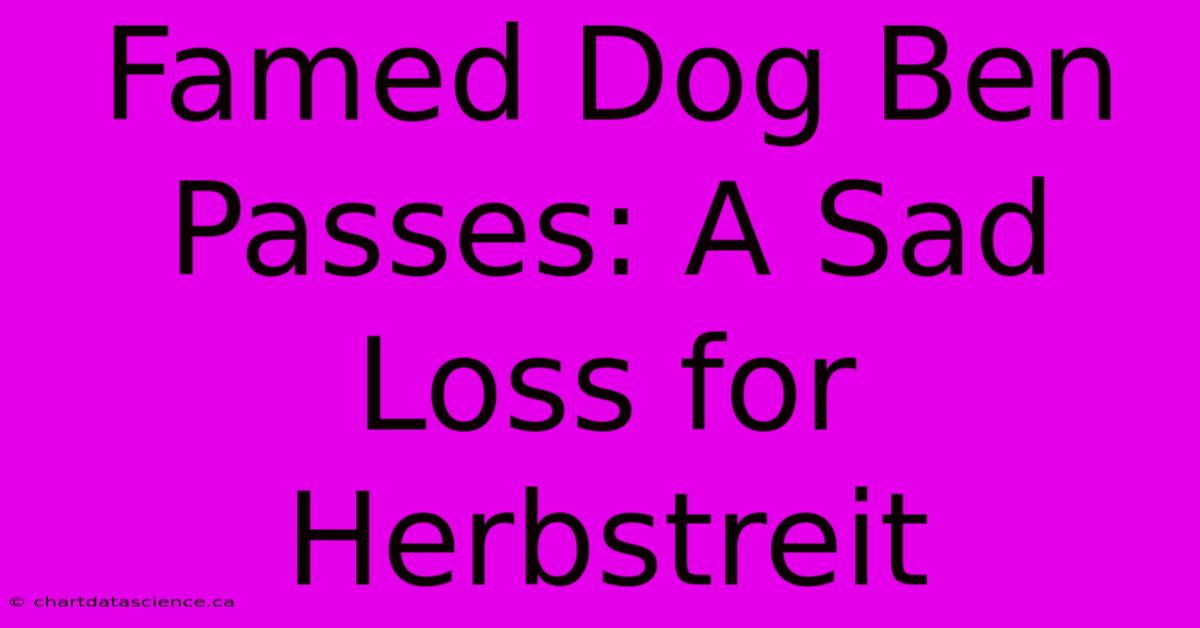 Famed Dog Ben Passes: A Sad Loss for Herbstreit

© chartdatascience.ca